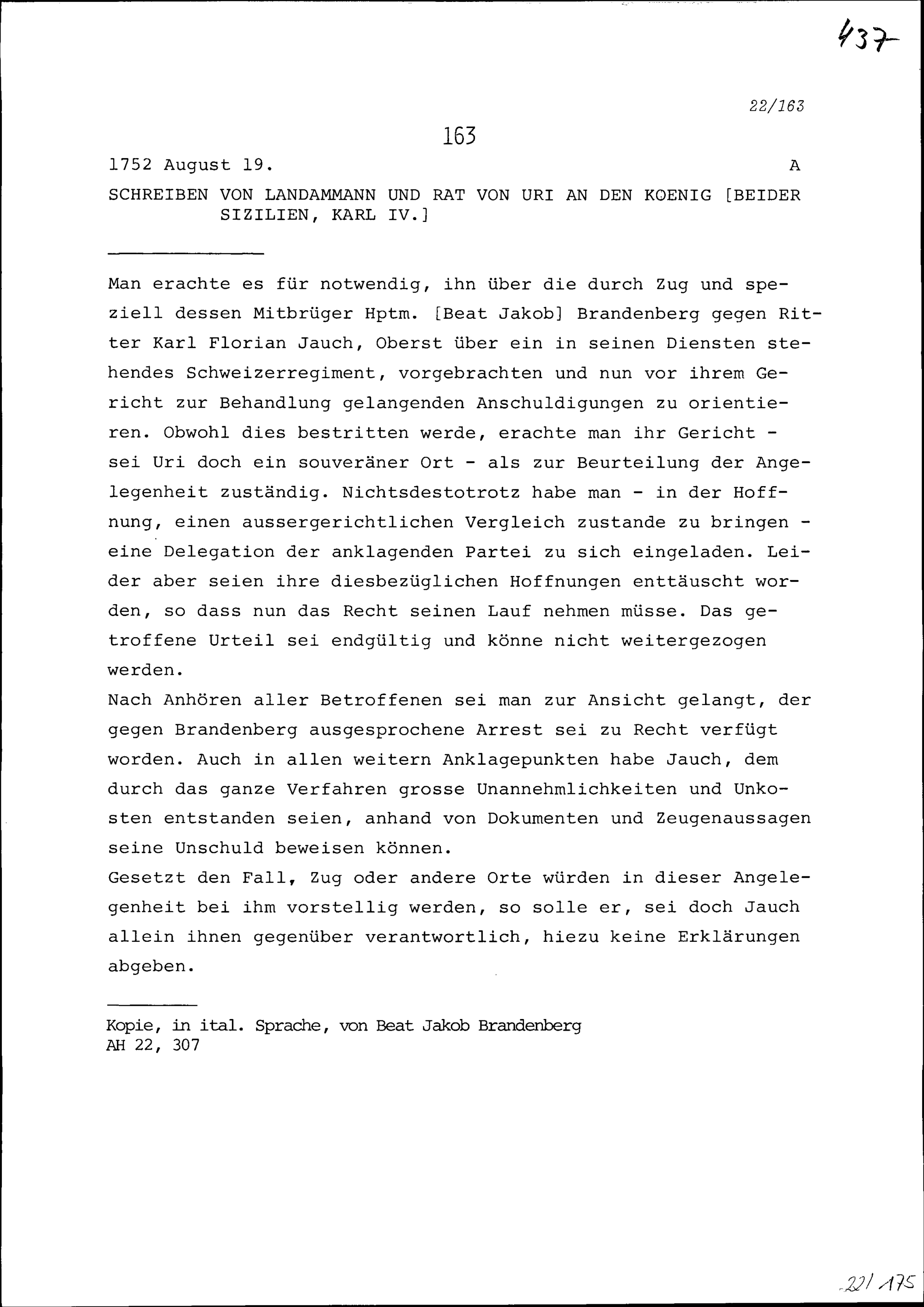 437

22/163

163

1752 August 19. A

SCHREIBEN VON LANDAMMANN UND RAT VON URI AN DEN KOENIG [BEIDER SIZILIEN, KARL IV.]

Man erachte es für notwendig, ihn über die durch Zug und speziell dessen Mitbrüger Hptm. [Beat Jakob] Brandenberg gegen Ritter Karl Florian Jauch, Oberst über ein in seinen Diensten stehendes Schweizerregiment, vorgebrachten und nun vor ihrem Gericht zur Behandlung gelangenden Anschuldigungen zu orientieren. Obwohl dies bestritten werde, erachte man ihr Gericht - sei Uri doch ein souveräner Ort - als zur Beurteilung der Angelegenheit zuständig. Nichtsdestotrotz habe man - in der Hoffnung, einen aussergerichtlichen Vergleich zustande zu bringen - eine Delegation der anklagenden Partei zu sich eingeladen. Leider aber seien ihre diesbezüglichen Hoffnungen enttäuscht worden, so dass nun das Recht seinen Lauf nehmen müsse. Das getroffene Urteil sei endgültig und könne nicht weitergezogen werden.
Nach Anhören aller Betroffenen sei man zur Ansicht gelangt, der gegen Brandenberg ausgesprochene Arrest sei zu Recht verfügt worden. Auch in allen weitern Anklagepunkten habe Jauch, dem durch das ganze Verfahren grosse Unannehmlichkeiten und Unkosten entstanden seien, anhand von Dokumenten und Zeugenaussagen seine Unschuld beweisen können.
Gesetzt den Fall, Zug oder andere Orte würden in dieser Angelegenheit bei ihm vorstellig werden, so solle er, sei doch Jauch allein ihnen gegenüber verantwortlich, hiezu keine Erklärungen abgeben.

Kopie, in ital. Sprache, von Beat Jakob Brandenberg
AH 22, 307

22/175